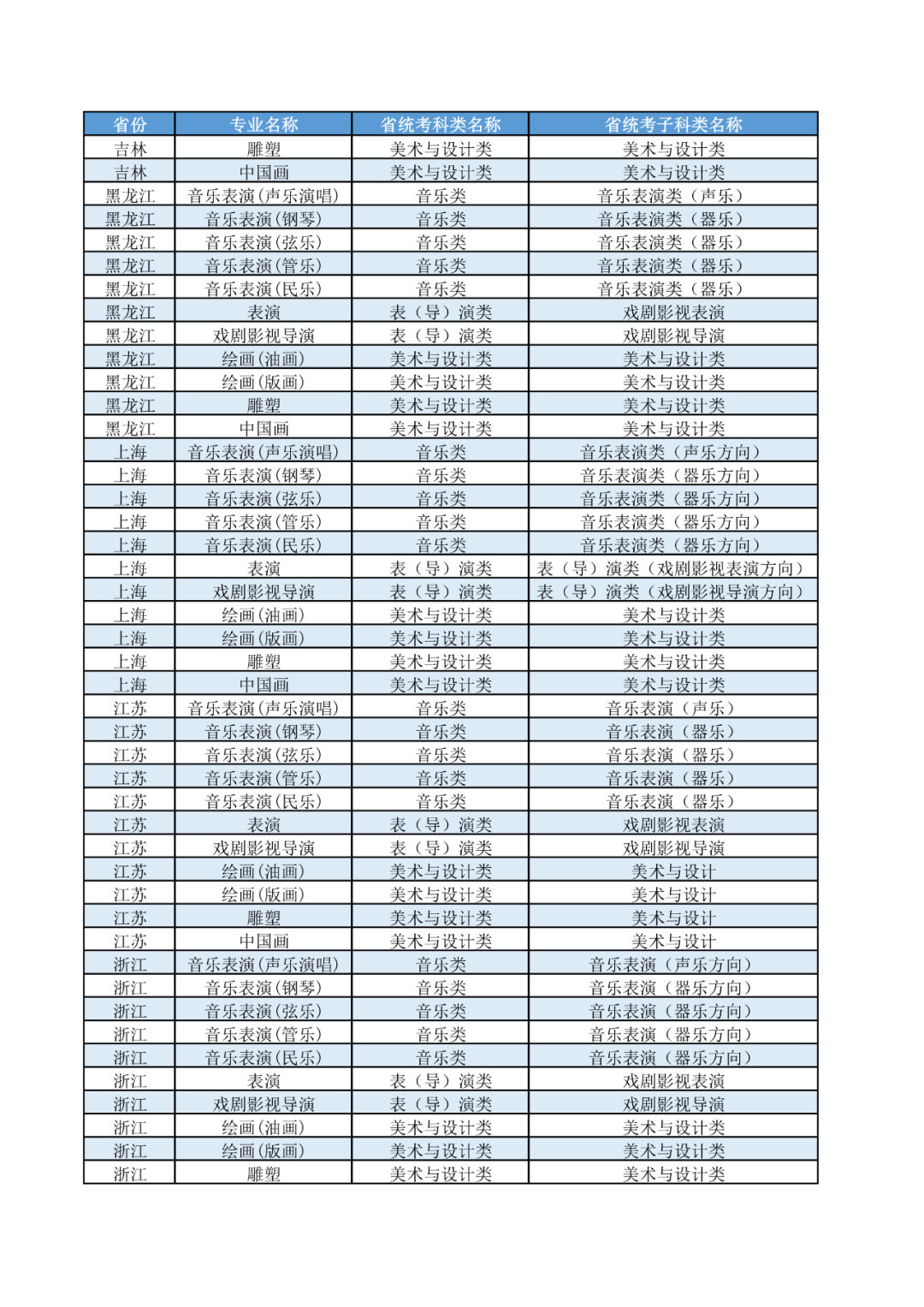 | 省份 | 专业名称 | 省统考科类名称 | 省统考子科类名称 |
|---|---|---|---|
| 吉林 | 雕塑 | 美术与设计类 | 美术与设计类 |
| 吉林 | 中国画 | 美术与设计类 | 美术与设计类 |
| 黑龙江 | 音乐表演(声乐演唱) | 音乐类 | 音乐表演类（声乐） |
| 黑龙江 | 音乐表演(钢琴) | 音乐类 | 音乐表演类（器乐） |
| 黑龙江 | 音乐表演(弦乐) | 音乐类 | 音乐表演类（器乐） |
| 黑龙江 | 音乐表演(管乐) | 音乐类 | 音乐表演类（器乐） |
| 黑龙江 | 音乐表演(民乐) | 音乐类 | 音乐表演类（器乐） |
| 黑龙江 | 表演 | 表（导）演类 | 戏剧影视表演 |
| 黑龙江 | 戏剧影视导演 | 表（导）演类 | 戏剧影视导演 |
| 黑龙江 | 绘画(油画) | 美术与设计类 | 美术与设计类 |
| 黑龙江 | 绘画(版画) | 美术与设计类 | 美术与设计类 |
| 黑龙江 | 雕塑 | 美术与设计类 | 美术与设计类 |
| 黑龙江 | 中国画 | 美术与设计类 | 美术与设计类 |
| 上海 | 音乐表演(声乐演唱) | 音乐类 | 音乐表演类（声乐方向） |
| 上海 | 音乐表演(钢琴) | 音乐类 | 音乐表演类（器乐方向） |
| 上海 | 音乐表演(弦乐) | 音乐类 | 音乐表演类（器乐方向） |
| 上海 | 音乐表演(管乐) | 音乐类 | 音乐表演类（器乐方向） |
| 上海 | 音乐表演(民乐) | 音乐类 | 音乐表演类（器乐方向） |
| 上海 | 表演 | 表（导）演类 | 表（导）演类（戏剧影视表演方向） |
| 上海 | 戏剧影视导演 | 表（导）演类 | 表（导）演类（戏剧影视导演方向） |
| 上海 | 绘画(油画) | 美术与设计类 | 美术与设计类 |
| 上海 | 绘画(版画) | 美术与设计类 | 美术与设计类 |
| 上海 | 雕塑 | 美术与设计类 | 美术与设计类 |
| 上海 | 中国画 | 美术与设计类 | 美术与设计类 |
| 江苏 | 音乐表演(声乐演唱) | 音乐类 | 音乐表演（声乐） |
| 江苏 | 音乐表演(钢琴) | 音乐类 | 音乐表演（器乐） |
| 江苏 | 音乐表演(弦乐) | 音乐类 | 音乐表演（器乐） |
| 江苏 | 音乐表演(管乐) | 音乐类 | 音乐表演（器乐） |
| 江苏 | 音乐表演(民乐) | 音乐类 | 音乐表演（器乐） |
| 江苏 | 表演 | 表（导）演类 | 戏剧影视表演 |
| 江苏 | 戏剧影视导演 | 表（导）演类 | 戏剧影视导演 |
| 江苏 | 绘画(油画) | 美术与设计类 | 美术与设计 |
| 江苏 | 绘画(版画) | 美术与设计类 | 美术与设计 |
| 江苏 | 雕塑 | 美术与设计类 | 美术与设计 |
| 江苏 | 中国画 | 美术与设计类 | 美术与设计 |
| 浙江 | 音乐表演(声乐演唱) | 音乐类 | 音乐表演（声乐方向） |
| 浙江 | 音乐表演(钢琴) | 音乐类 | 音乐表演（器乐方向） |
| 浙江 | 音乐表演(弦乐) | 音乐类 | 音乐表演（器乐方向） |
| 浙江 | 音乐表演(管乐) | 音乐类 | 音乐表演（器乐方向） |
| 浙江 | 音乐表演(民乐) | 音乐类 | 音乐表演（器乐方向） |
| 浙江 | 表演 | 表（导）演类 | 戏剧影视表演 |
| 浙江 | 戏剧影视导演 | 表（导）演类 | 戏剧影视导演 |
| 浙江 | 绘画(油画) | 美术与设计类 | 美术与设计类 |
| 浙江 | 绘画(版画) | 美术与设计类 | 美术与设计类 |
| 浙江 | 雕塑 | 美术与设计类 | 美术与设计类 |